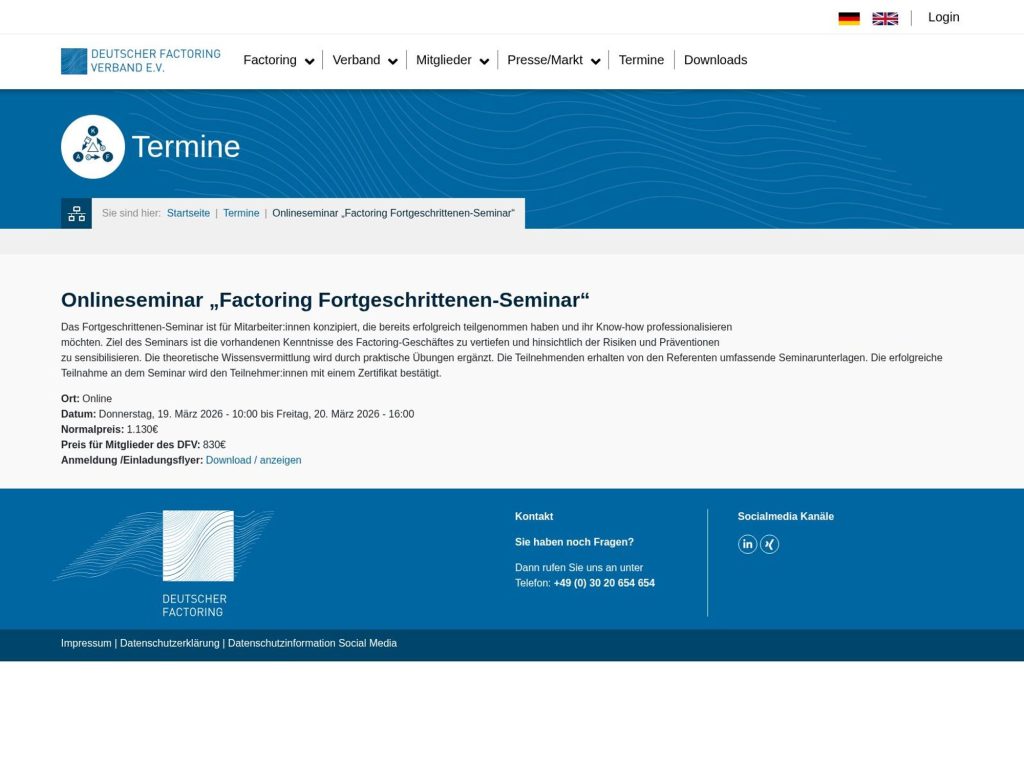 Login

DEUTSCHER FACTORING VERBAND E.V.

Factoring | Verband | Mitglieder | Presse/Markt | Termine | Downloads

Termine

Sie sind hier: Startseite | Termine | Onlineseminar „Factoring Fortgeschrittenen-Seminar“

Onlineseminar „Factoring Fortgeschrittenen-Seminar“

Das Fortgeschrittenen-Seminar ist für Mitarbeiter:innen konzipiert, die bereits erfolgreich teilgenommen haben und ihr Know-how professionalisieren möchten. Ziel des Seminars ist die vorhandenen Kenntnisse des Factoring-Geschäftes zu vertiefen und hinsichtlich der Risiken und Präventionen zu sensibilisieren. Die theoretische Wissensvermittlung wird durch praktische Übungen ergänzt. Die Teilnehmenden erhalten von den Referenten umfassende Seminarunterlagen. Die erfolgreiche Teilnahme an dem Seminar wird den Teilnehmer:innen mit einem Zertifikat bestätigt.

Ort: Online
Datum: Donnerstag, 19. März 2026 - 10:00 bis Freitag, 20. März 2026 - 16:00
Normalpreis: 1.130€
Preis für Mitglieder des DFV: 830€
Anmeldung /Einladungsflyer: Download / anzeigen

DEUTSCHER FACTORING

Kontakt

Sie haben noch Fragen?

Dann rufen Sie uns an unter
Telefon: +49 (0) 30 20 654 654

Socialmedia Kanäle

Impressum | Datenschutzerklärung | Datenschutzinformation Social Media